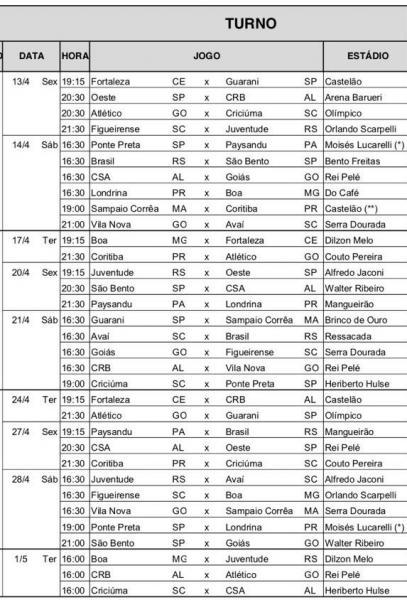 TURNO

| DATA | | HORA | JOGO | | | | | ESTÁDIO |
|---|---|---|---|---|---|---|---|---|
| 13/4 | Sex | 19:15 | Fortaleza | CE | x | Guarani | SP | Castelão |
| | | 20:30 | Oeste | SP | x | CRB | AL | Arena Barueri |
| | | 20:30 | Atlético | GO | x | Criciúma | SC | Olímpico |
| | | 21:30 | Figueirense | SC | x | Juventude | RS | Orlando Scarpelli |
| 14/4 | Sáb | 16:30 | Ponte Preta | SP | x | Paysandu | PA | Moisés Lucarelli (*) |
| | | 16:30 | Brasil | RS | x | São Bento | SP | Bento Freitas |
| | | 16:30 | CSA | AL | x | Goiás | GO | Rei Pelé |
| | | 16:30 | Londrina | PR | x | Boa | MG | Do Café |
| | | 19:00 | Sampaio Corrêa | MA | x | Coritiba | PR | Castelão (**) |
| | | 21:00 | Vila Nova | GO | x | Avaí | SC | Serra Dourada |
| 17/4 | Ter | 19:15 | Boa | MG | x | Fortaleza | CE | Dilzon Melo |
| | | 21:30 | Coritiba | PR | x | Atlético | GO | Couto Pereira |
| 20/4 | Sex | 19:15 | Juventude | RS | x | Oeste | SP | Alfredo Jaconi |
| | | 20:30 | São Bento | SP | x | CSA | AL | Walter Ribeiro |
| | | 21:30 | Paysandu | PA | x | Londrina | PR | Mangueirão |
| 21/4 | Sáb | 16:30 | Guarani | SP | x | Sampaio Corrêa | MA | Brinco de Ouro |
| | | 16:30 | Avaí | SC | x | Brasil | RS | Ressacada |
| | | 16:30 | Goiás | GO | x | Figueirense | SC | Serra Dourada |
| | | 16:30 | CRB | AL | x | Vila Nova | GO | Rei Pelé |
| | | 19:00 | Criciúma | SC | x | Ponte Preta | SP | Heriberto Hulse |
| 24/4 | Ter | 19:15 | Fortaleza | CE | x | CRB | AL | Castelão |
| | | 21:30 | Atlético | GO | x | Guarani | SP | Olímpico |
| 27/4 | Sex | 19:15 | Paysandu | PA | x | Brasil | RS | Mangueirão |
| | | 20:30 | CSA | AL | x | Oeste | SP | Rei Pelé |
| | | 21:30 | Coritiba | PR | x | Criciúma | SC | Couto Pereira |
| 28/4 | Sáb | 16:30 | Juventude | RS | x | Avaí | SC | Alfredo Jaconi |
| | | 16:30 | Figueirense | SC | x | Boa | MG | Orlando Scarpelli |
| | | 16:30 | Vila Nova | GO | x | Sampaio Corrêa | MA | Serra Dourada |
| | | 19:00 | Ponte Preta | SP | x | Londrina | PR | Moisés Lucarelli (*) |
| | | 21:00 | São Bento | SP | x | Goiás | GO | Walter Ribeiro |
| 1/5 | Ter | 16:00 | Boa | MG | x | Juventude | RS | Dilzon Melo |
| | | 16:00 | CRB | AL | x | Atlético | GO | Rei Pelé |
| | | 16:00 | Criciúma | SC | x | CSA | AL | Heriberto Hulse |